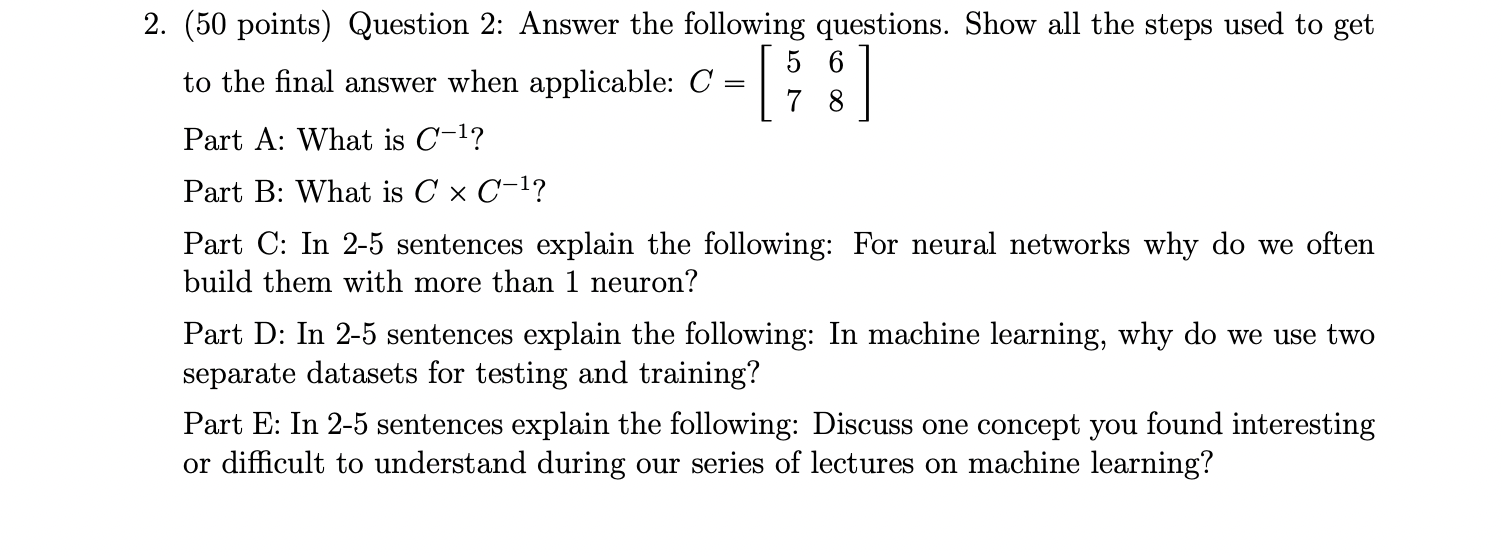 2. (50 points) Question 2: Answer the following questions. Show all the steps used to get to the final answer when applicable: $C = \begin{bmatrix} 5 & 6 \\ 7 & 8 \end{bmatrix}$

Part A: What is $C^{-1}$?

Part B: What is $C \times C^{-1}$?

Part C: In 2-5 sentences explain the following: For neural networks why do we often build them with more than 1 neuron?

Part D: In 2-5 sentences explain the following: In machine learning, why do we use two separate datasets for testing and training?

Part E: In 2-5 sentences explain the following: Discuss one concept you found interesting or difficult to understand during our series of lectures on machine learning?